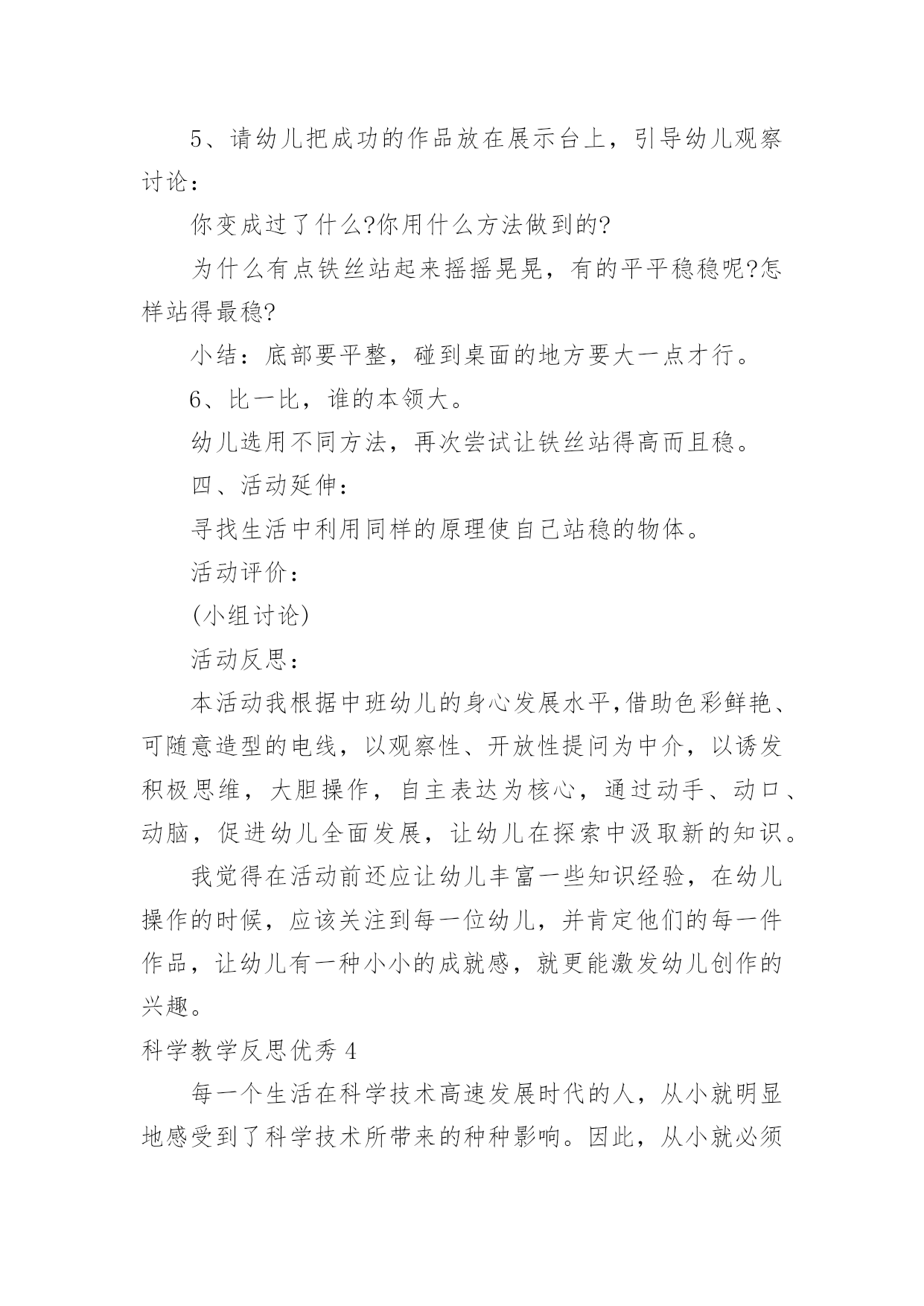 5、请幼儿把成功的作品放在展示台上，引导幼儿观察讨论：

你变成过了什么?你用什么方法做到的?

为什么有点铁丝站起来摇摇晃晃，有的平平稳稳呢?怎样站得最稳?

小结：底部要平整，碰到桌面的地方要大一点才行。

6、比一比，谁的本领大。

幼儿选用不同方法，再次尝试让铁丝站得高而且稳。

四、活动延伸：

寻找生活中利用同样的原理使自己站稳的物体。

活动评价：

(小组讨论)

活动反思：

本活动我根据中班幼儿的身心发展水平,借助色彩鲜艳、可随意造型的电线，以观察性、开放性提问为中介，以诱发积极思维，大胆操作，自主表达为核心，通过动手、动口、动脑，促进幼儿全面发展，让幼儿在探索中汲取新的知识。

我觉得在活动前还应让幼儿丰富一些知识经验，在幼儿操作的时候，应该关注到每一位幼儿，并肯定他们的每一件作品，让幼儿有一种小小的成就感，就更能激发幼儿创作的兴趣。

科学教学反思优秀 4

每一个生活在科学技术高速发展时代的人，从小就明显地感受到了科学技术所带来的种种影响。因此，从小就必须